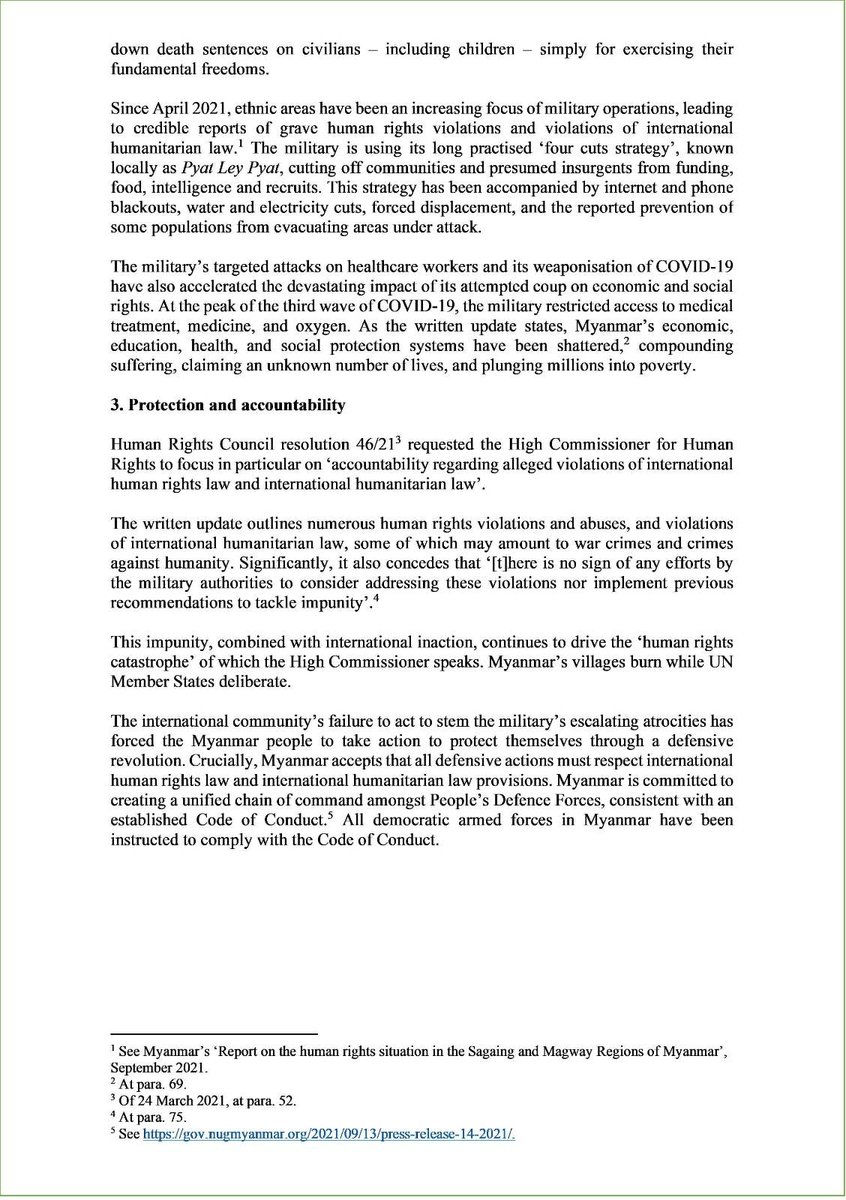 down death sentences on civilians – including children – simply for exercising their fundamental freedoms.

Since April 2021, ethnic areas have been an increasing focus of military operations, leading to credible reports of grave human rights violations and violations of international humanitarian law.$^{1}$ The military is using its long practised 'four cuts strategy', known locally as Pyat Ley Pyat, cutting off communities and presumed insurgents from funding, food, intelligence and recruits. This strategy has been accompanied by internet and phone blackouts, water and electricity cuts, forced displacement, and the reported prevention of some populations from evacuating areas under attack.

The military's targeted attacks on healthcare workers and its weaponisation of COVID-19 have also accelerated the devastating impact of its attempted coup on economic and social rights. At the peak of the third wave of COVID-19, the military restricted access to medical treatment, medicine, and oxygen. As the written update states, Myanmar's economic, education, health, and social protection systems have been shattered,$^{2}$ compounding suffering, claiming an unknown number of lives, and plunging millions into poverty.

3. Protection and accountability

Human Rights Council resolution 46/21$^{3}$ requested the High Commissioner for Human Rights to focus in particular on 'accountability regarding alleged violations of international human rights law and international humanitarian law'.

The written update outlines numerous human rights violations and abuses, and violations of international humanitarian law, some of which may amount to war crimes and crimes against humanity. Significantly, it also concedes that '[t]here is no sign of any efforts by the military authorities to consider addressing these violations nor implement previous recommendations to tackle impunity'.$^{4}$

This impunity, combined with international inaction, continues to drive the 'human rights catastrophe' of which the High Commissioner speaks. Myanmar's villages burn while UN Member States deliberate.

The international community's failure to act to stem the military's escalating atrocities has forced the Myanmar people to take action to protect themselves through a defensive revolution. Crucially, Myanmar accepts that all defensive actions must respect international human rights law and international humanitarian law provisions. Myanmar is committed to creating a unified chain of command amongst People's Defence Forces, consistent with an established Code of Conduct.$^{5}$ All democratic armed forces in Myanmar have been instructed to comply with the Code of Conduct.

$^{1}$ See Myanmar's 'Report on the human rights situation in the Sagaing and Magway Regions of Myanmar', September 2021.
$^{2}$ At para. 69.
$^{3}$ Of 24 March 2021, at para. 52.
$^{4}$ At para. 75.
$^{5}$ See https://gov.nugmyanmar.org/2021/09/13/press-release-14-2021/.